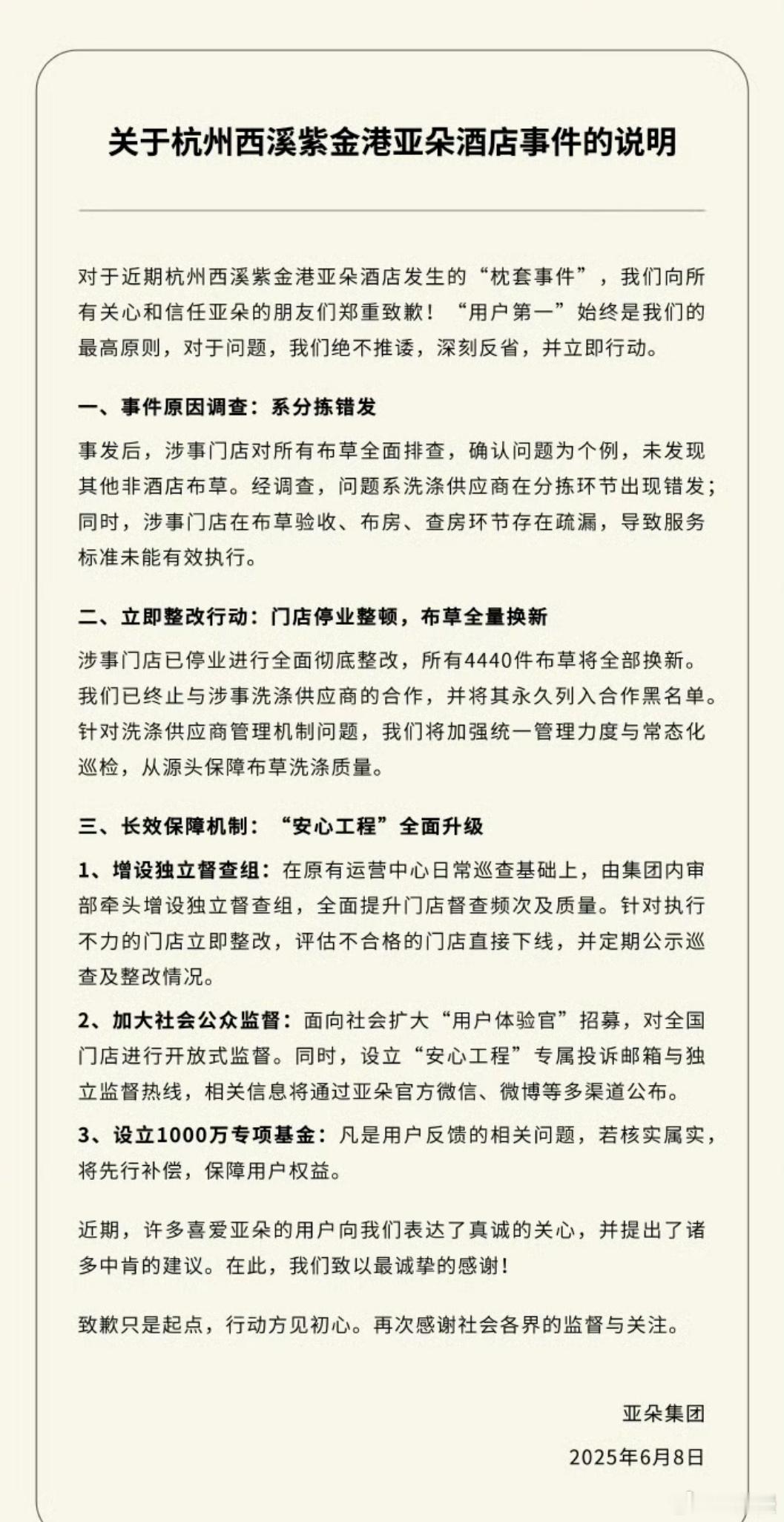 关于杭州西溪紫金港亚朵酒店事件的说明

对于近期杭州西溪紫金港亚朵酒店发生的“枕套事件”，我们向所有关心和信任亚朵的朋友们郑重致歉！“用户第一”始终是我们的最高原则，对于问题，我们绝不推诿，深刻反省，并立即行动。

一、事件原因调查：系分拣错发

事发后，涉事门店对所有布草全面排查，确认问题为个例，未发现其他非酒店布草。经调查，问题系洗涤供应商在分拣环节出现错发；同时，涉事门店在布草验收、布房、查房环节存在疏漏，导致服务标准未能有效执行。

二、立即整改行动：门店停业整顿，布草全量换新

涉事门店已停业进行全面彻底整改，所有4440件布草将全部换新。我们已终止与涉事洗涤供应商的合作，并将其永久列入合作黑名单。针对洗涤供应商管理机制问题，我们将加强统一管理力度与常态化巡检，从源头保障布草洗涤质量。

三、长效保障机制：“安心工程”全面升级

1、增设独立督查组：在原有运营中心日常巡查基础上，由集团内审部牵头增设独立督查组，全面提升门店督查频次及质量。针对执行不力的门店立即整改，评估不合格的门店直接下线，并定期公示巡查及整改情况。

2、加大社会公众监督：面向社会扩大“用户体验官”招募，对全国门店进行开放式监督。同时，设立“安心工程”专属投诉邮箱与独立监督热线，相关信息将通过亚朵官方微信、微博等多渠道公布。

3、设立1000万专项基金：凡是用户反馈的相关问题，若核实属实，将先行补偿，保障用户权益。

近期，许多喜爱亚朵的用户向我们表达了真诚的关心，并提出了诸多中肯的建议。在此，我们致以最诚挚的感谢！

致歉只是起点，行动方见初心。再次感谢社会各界的监督与关注。

亚朵集团

2025年6月8日